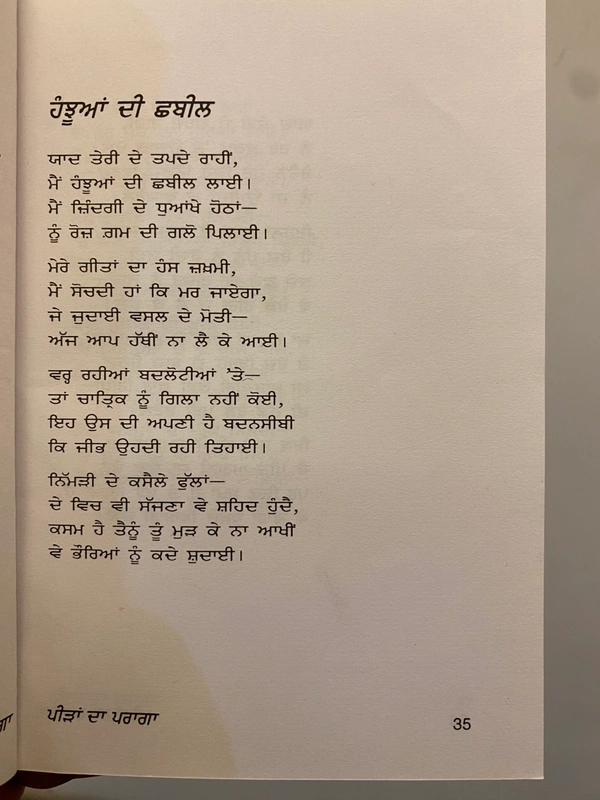 ਹੰਝੂਆਂ ਦੀ ਛਬੀਲ

ਯਾਦ ਤੇਰੀ ਦੇ ਤਪਦੇ ਰਾਹੀਂ,
ਮੈਂ ਹੰਝੂਆਂ ਦੀ ਛਬੀਲ ਲਾਈ।
ਮੈਂ ਜ਼ਿੰਦਗੀ ਦੇ ਧੁਆਂਖੇ ਹੋਠਾਂ—
ਨੂੰ ਰੋਜ਼ ਗ਼ਮ ਦੀ ਗਲੋ ਪਿਲਾਈ।

ਮੇਰੇ ਗੀਤਾਂ ਦਾ ਹੰਸ ਜ਼ਖ਼ਮੀ,
ਮੈਂ ਸੋਚਦੀ ਹਾਂ ਕਿ ਮਰ ਜਾਏਗਾ,
ਜੇ ਜੁਦਾਈ ਵਸਲ ਦੇ ਮੋਤੀ—
ਅੱਜ ਆਪ ਹੱਥੀਂ ਨਾ ਲੈ ਕੇ ਆਈ।

ਵਰ੍ਹ ਰਹੀਆਂ ਬਦਲੋਟੀਆਂ 'ਤੇ—
ਤਾਂ ਚਾਤ੍ਰਿਕ ਨੂੰ ਗਿਲਾ ਨਹੀਂ ਕੋਈ,
ਇਹ ਉਸ ਦੀ ਅਪਣੀ ਹੈ ਬਦਨਸੀਬੀ
ਕਿ ਜੀਭ ਉਹਦੀ ਰਹੀ ਤਿਹਾਈ।

ਨਿੰਮੜੀ ਦੇ ਕਸੈਲੇ ਫੁੱਲਾਂ—
ਦੇ ਵਿਚ ਵੀ ਸੱਜਣਾ ਵੇ ਸ਼ਹਿਦ ਹੁੰਦੈ,
ਕਸਮ ਹੈ ਤੈਨੂੰ ਤੂੰ ਮੁੜ ਕੇ ਨਾ ਆਖੀਂ
ਵੇ ਭੌਰਿਆਂ ਨੂੰ ਕਦੇ ਸ਼ੁਦਾਈ।

ਪੀੜਾਂ ਦਾ ਪਰਾਗਾ 35